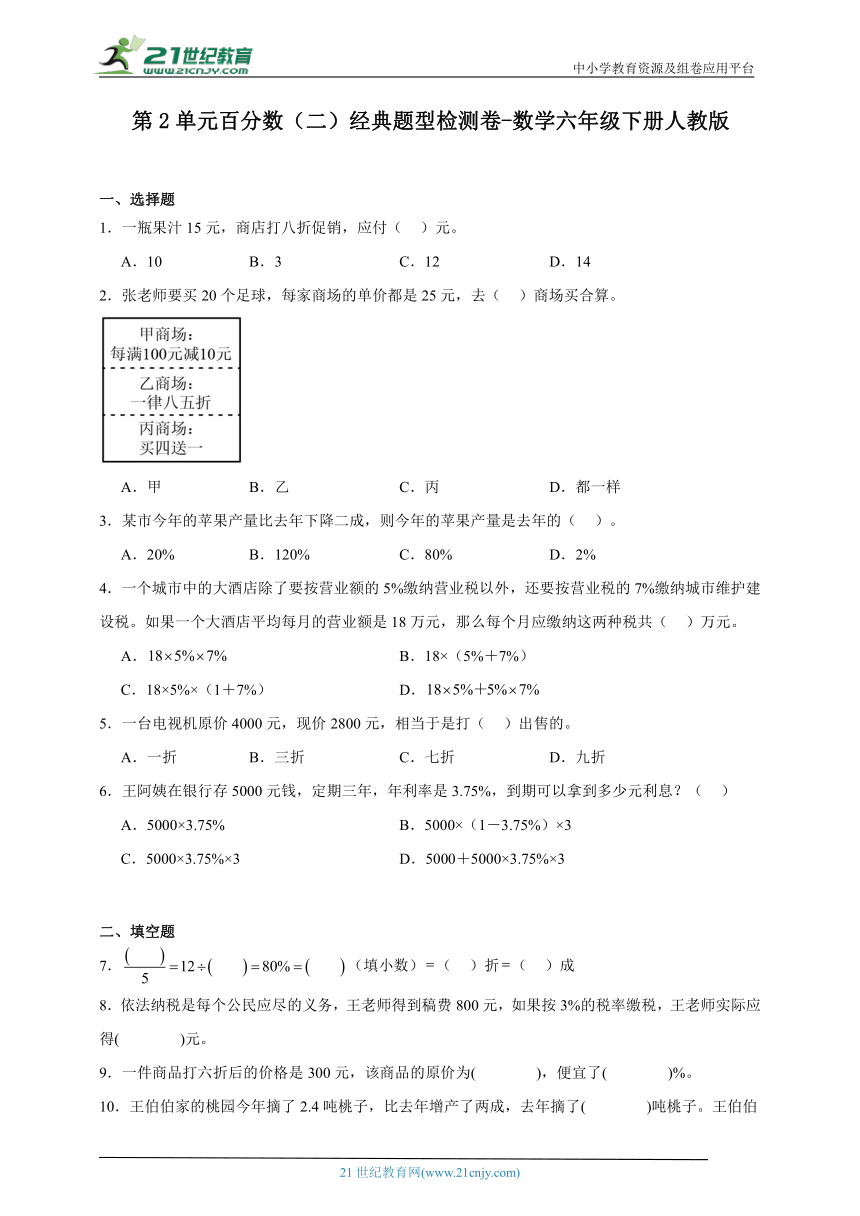 21世纪教育
www.21cnjy.com
中小学教育资源及组卷应用平台

第2单元百分数（二）经典题型检测卷-数学六年级下册人教版

一、选择题

1．一瓶果汁15元，商店打八折促销，应付（　）元。

A．10　　B．3　　C．12　　D．14

2．张老师要买20个足球，每家商场的单价都是25元，去（　）商场买合算。

甲商场：
每满100元减10元

乙商场：
一律八五折

丙商场：
买四送一

A．甲　　B．乙　　C．丙　　D．都一样

3．某市今年的苹果产量比去年下降二成，则今年的苹果产量是去年的（　）。

A．20%　　B．120%　　C．80%　　D．2%

4．一个城市中的大酒店除了要按营业额的5%缴纳营业税以外，还要按营业税的7%缴纳城市维护建设税。如果一个大酒店平均每月的营业额是18万元，那么每个月应缴纳这两种税共（　）万元。

A．18×5%×7%　　B．18×（5%＋7%）

C．18×5%×（1＋7%）　　D．18×5%＋5%×7%

5．一台电视机原价4000元，现价2800元，相当于是打（　）出售的。

A．一折　　B．三折　　C．七折　　D．九折

6．王阿姨在银行存5000元钱，定期三年，年利率是3.75%，到期可以拿到多少元利息？（　）

A．5000×3.75%　　B．5000×（1－3.75%）×3

C．5000×3.75%×3　　D．5000＋5000×3.75%×3

二、填空题

7．$\frac{(\quad)}{5}=12\div(\quad)=80\%=(\quad)$（填小数）＝（　）折＝（　）成

8．依法纳税是每个公民应尽的义务，王老师得到稿费800元，如果按3%的税率缴税，王老师实际应得(　　)元。

9．一件商品打六折后的价格是300元，该商品的原价为(　　)，便宜了(　　)%。

10．王伯伯家的桃园今年摘了2.4吨桃子，比去年增产了两成，去年摘了(　　)吨桃子。王伯伯

21世纪教育网(www.21cnjy.com)